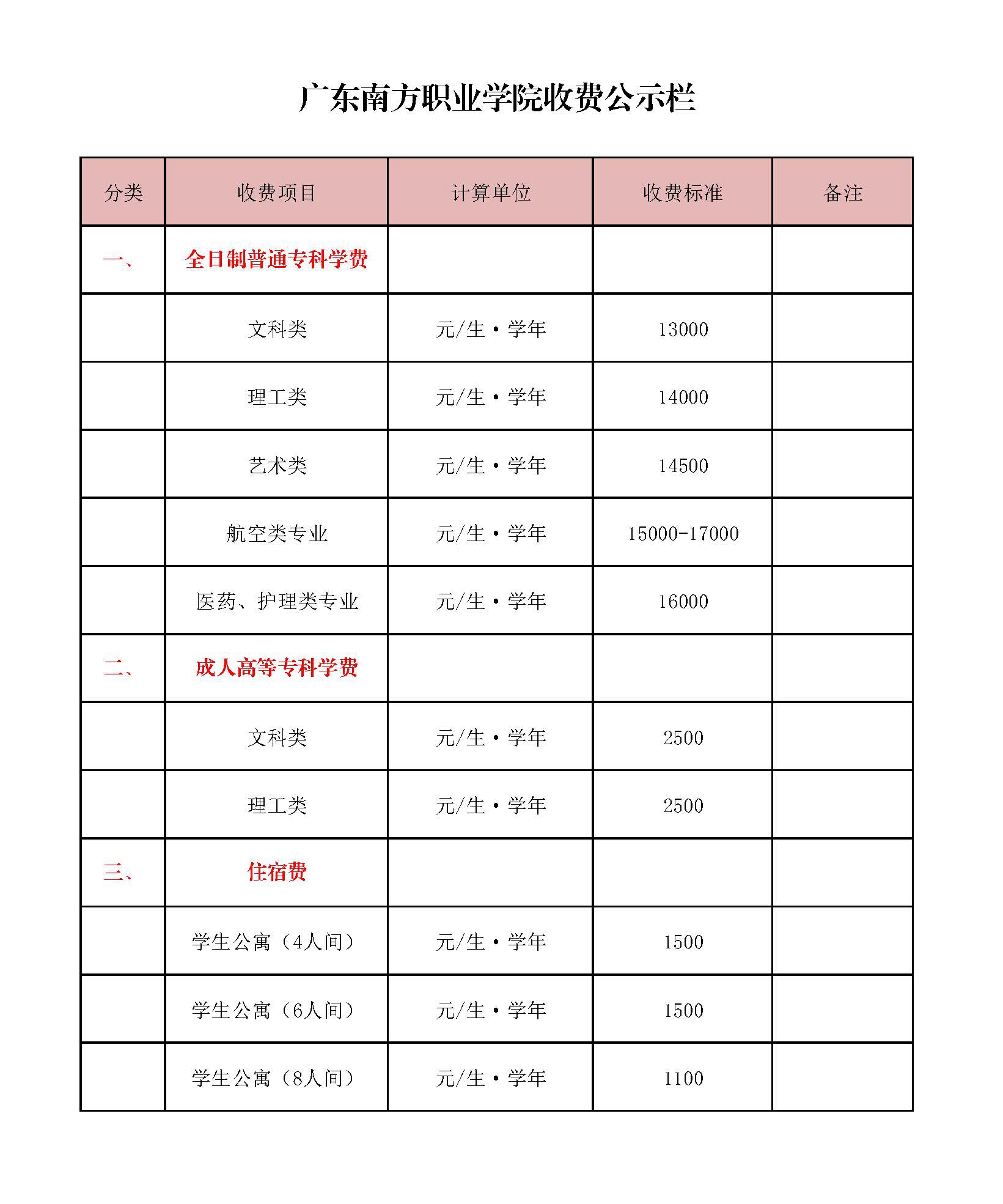 广东南方职业学院收费公示栏

| 分类 | 收费项目 | 计算单位 | 收费标准 | 备注 |
|---|---|---|---|---|
| 一、 | 全日制普通专科学费 | | | |
| | 文科类 | 元/生·学年 | 13000 | |
| | 理工类 | 元/生·学年 | 14000 | |
| | 艺术类 | 元/生·学年 | 14500 | |
| | 航空类专业 | 元/生·学年 | 15000-17000 | |
| | 医药、护理类专业 | 元/生·学年 | 16000 | |
| 二、 | 成人高等专科学费 | | | |
| | 文科类 | 元/生·学年 | 2500 | |
| | 理工类 | 元/生·学年 | 2500 | |
| 三、 | 住宿费 | | | |
| | 学生公寓（4人间） | 元/生·学年 | 1500 | |
| | 学生公寓（6人间） | 元/生·学年 | 1500 | |
| | 学生公寓（8人间） | 元/生·学年 | 1100 | |